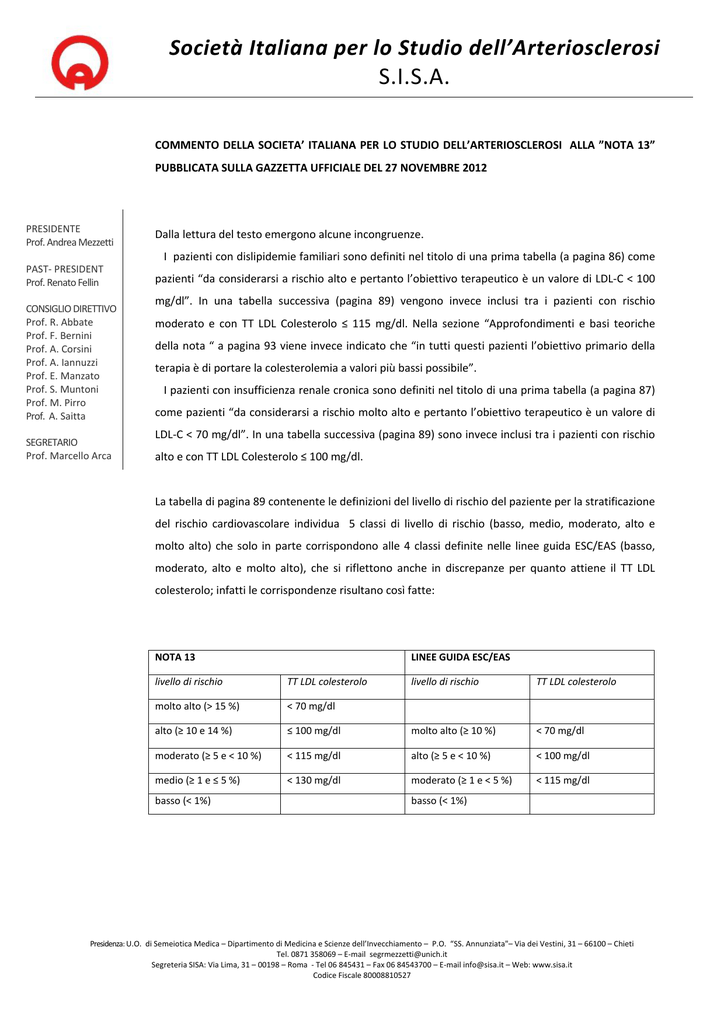 Società Italiana per lo Studio dell'Arteriosclerosi
S.I.S.A.

COMMENTO DELLA SOCIETA' ITALIANA PER LO STUDIO DELL'ARTERIOSCLEROSI ALLA "NOTA 13" PUBBLICATA SULLA GAZZETTA UFFICIALE DEL 27 NOVEMBRE 2012

PRESIDENTE
Prof. Andrea Mezzetti

PAST- PRESIDENT
Prof. Renato Fellin

CONSIGLIO DIRETTIVO
Prof. R. Abbate
Prof. F. Bernini
Prof. A. Corsini
Prof. A. Iannuzzi
Prof. E. Manzato
Prof. S. Muntoni
Prof. M. Pirro
Prof. A. Saitta

SEGRETARIO
Prof. Marcello Arca

Dalla lettura del testo emergono alcune incongruenze.

I pazienti con dislipidemie familiari sono definiti nel titolo di una prima tabella (a pagina 86) come pazienti "da considerarsi a rischio alto e pertanto l'obiettivo terapeutico è un valore di LDL-C < 100 mg/dl". In una tabella successiva (pagina 89) vengono invece inclusi tra i pazienti con rischio moderato e con TT LDL Colesterolo ≤ 115 mg/dl. Nella sezione "Approfondimenti e basi teoriche della nota " a pagina 93 viene invece indicato che "in tutti questi pazienti l'obiettivo primario della terapia è di portare la colesterolemia a valori più bassi possibile".

I pazienti con insufficienza renale cronica sono definiti nel titolo di una prima tabella (a pagina 87) come pazienti "da considerarsi a rischio molto alto e pertanto l'obiettivo terapeutico è un valore di LDL-C < 70 mg/dl". In una tabella successiva (pagina 89) sono invece inclusi tra i pazienti con rischio alto e con TT LDL Colesterolo ≤ 100 mg/dl.

La tabella di pagina 89 contenente le definizioni del livello di rischio del paziente per la stratificazione del rischio cardiovascolare individua 5 classi di livello di rischio (basso, medio, moderato, alto e molto alto) che solo in parte corrispondono alle 4 classi definite nelle linee guida ESC/EAS (basso, moderato, alto e molto alto), che si riflettono anche in discrepanze per quanto attiene il TT LDL colesterolo; infatti le corrispondenze risultano così fatte:

| NOTA 13 | | LINEE GUIDA ESC/EAS | |
|---|---|---|---|
| livello di rischio | TT LDL colesterolo | livello di rischio | TT LDL colesterolo |
| molto alto (> 15 %) | < 70 mg/dl | | |
| alto (≥ 10 e 14 %) | ≤ 100 mg/dl | molto alto (≥ 10 %) | < 70 mg/dl |
| moderato (≥ 5 e < 10 %) | < 115 mg/dl | alto (≥ 5 e < 10 %) | < 100 mg/dl |
| medio (≥ 1 e ≤ 5 %) | < 130 mg/dl | moderato (≥ 1 e < 5 %) | < 115 mg/dl |
| basso (< 1%) | | basso (< 1%) | |

Presidenza: U.O. di Semeiotica Medica – Dipartimento di Medicina e Scienze dell'Invecchiamento – P.O. "SS. Annunziata"– Via dei Vestini, 31 – 66100 – Chieti
Tel. 0871 358069 – E-mail segrmezzetti@unich.it
Segreteria SISA: Via Lima, 31 – 00198 – Roma - Tel 06 845431 – Fax 06 84543700 – E-mail info@sisa.it – Web: www.sisa.it
Codice Fiscale 80008810527